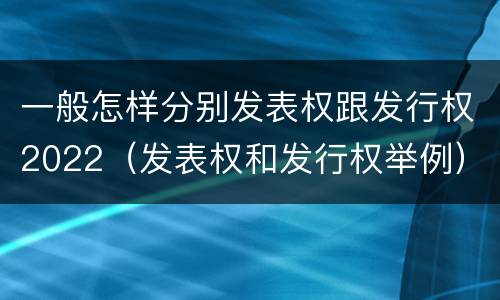 一般怎样分别发表权跟发行权2022（发表权和发行权举例）